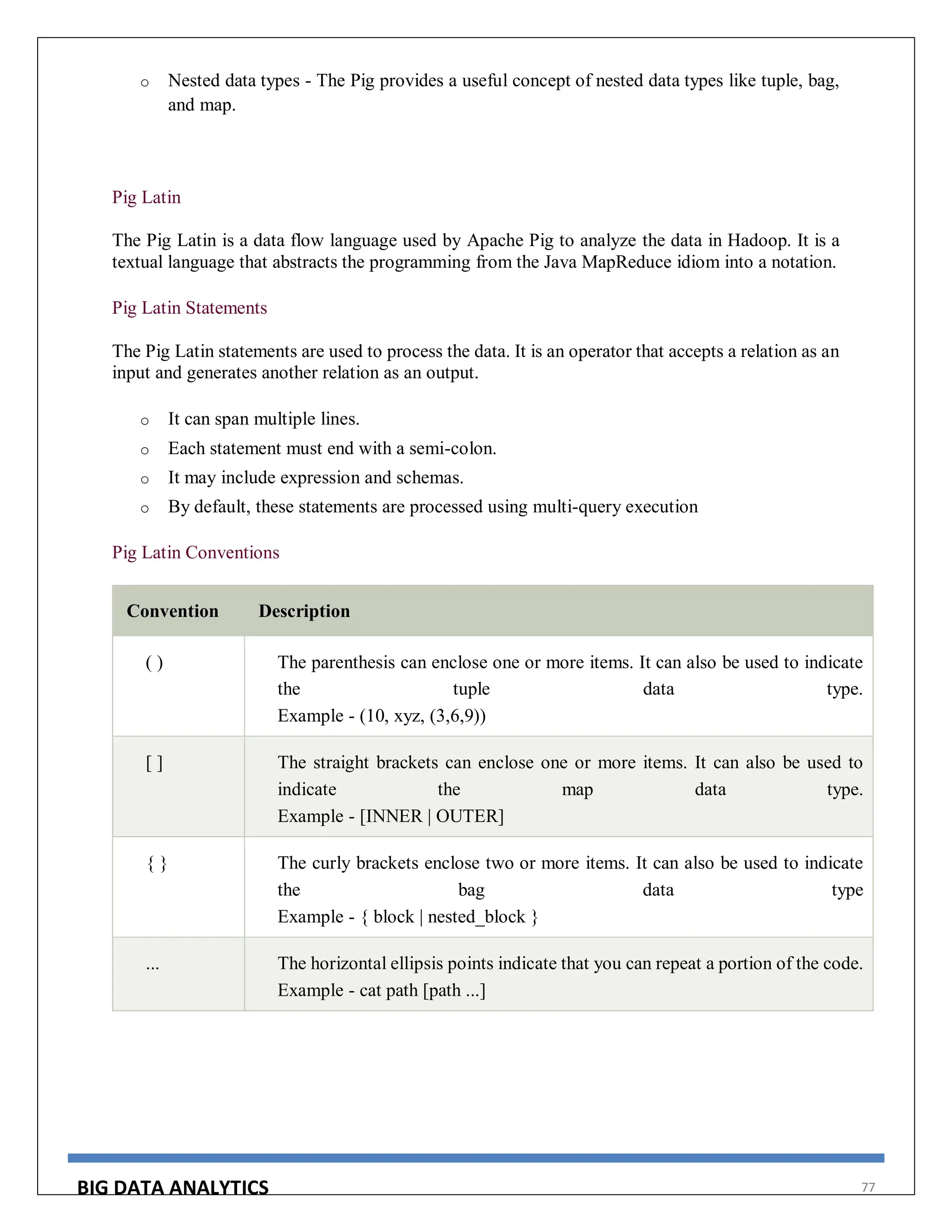 o Nested data types - The Pig provides a useful concept of nested data types like tuple, bag, and map.

Pig Latin

The Pig Latin is a data flow language used by Apache Pig to analyze the data in Hadoop. It is a textual language that abstracts the programming from the Java MapReduce idiom into a notation.

Pig Latin Statements

The Pig Latin statements are used to process the data. It is an operator that accepts a relation as an input and generates another relation as an output.

o It can span multiple lines.
o Each statement must end with a semi-colon.
o It may include expression and schemas.
o By default, these statements are processed using multi-query execution

Pig Latin Conventions

| Convention | Description |
|---|---|
| ( ) | The parenthesis can enclose one or more items. It can also be used to indicate the tuple data type. Example - (10, xyz, (3,6,9)) |
| [ ] | The straight brackets can enclose one or more items. It can also be used to indicate the map data type. Example - [INNER \| OUTER] |
| { } | The curly brackets enclose two or more items. It can also be used to indicate the bag data type Example - { block \| nested_block } |
| ... | The horizontal ellipsis points indicate that you can repeat a portion of the code. Example - cat path [path ...] |

BIG DATA ANALYTICS 77